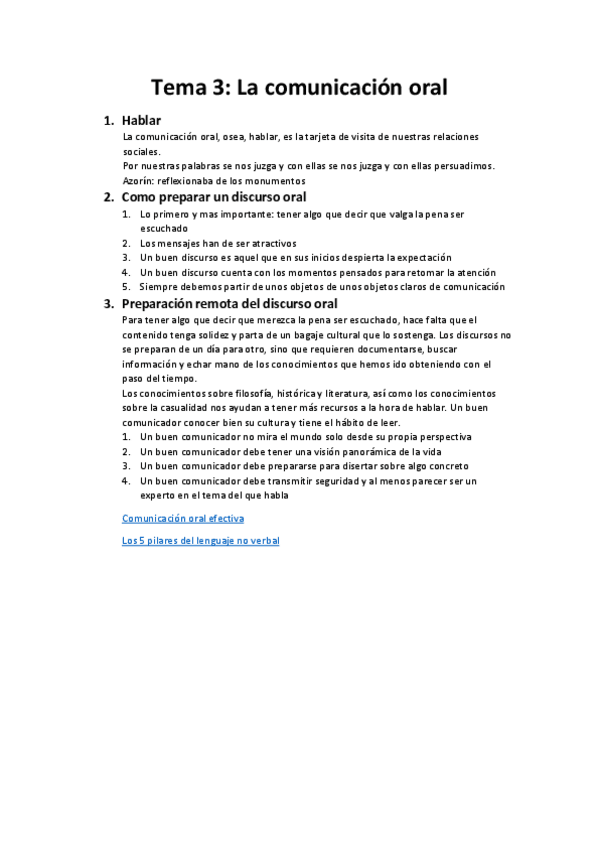 Tema 3: La comunicación oral

1. Hablar

La comunicación oral, osea, hablar, es la tarjeta de visita de nuestras relaciones sociales.
Por nuestras palabras se nos juzga y con ellas se nos juzga y con ellas persuadimos.
Azorín: reflexionaba de los monumentos

2. Como preparar un discurso oral

1. Lo primero y mas importante: tener algo que decir que valga la pena ser escuchado
2. Los mensajes han de ser atractivos
3. Un buen discurso es aquel que en sus inicios despierta la expectación
4. Un buen discurso cuenta con los momentos pensados para retomar la atención
5. Siempre debemos partir de unos objetos de unos objetos claros de comunicación

3. Preparación remota del discurso oral

Para tener algo que decir que merezca la pena ser escuchado, hace falta que el contenido tenga solidez y parta de un bagaje cultural que lo sostenga. Los discursos no se preparan de un día para otro, sino que requieren documentarse, buscar información y echar mano de los conocimientos que hemos ido obteniendo con el paso del tiempo.
Los conocimientos sobre filosofía, histórica y literatura, así como los conocimientos sobre la casualidad nos ayudan a tener más recursos a la hora de hablar. Un buen comunicador conocer bien su cultura y tiene el hábito de leer.
1. Un buen comunicador no mira el mundo solo desde su propia perspectiva
2. Un buen comunicador debe tener una visión panorámica de la vida
3. Un buen comunicador debe prepararse para disertar sobre algo concreto
4. Un buen comunicador debe transmitir seguridad y al menos parecer ser un experto en el tema del que habla

Comunicación oral efectiva

Los 5 pilares del lenguaje no verbal